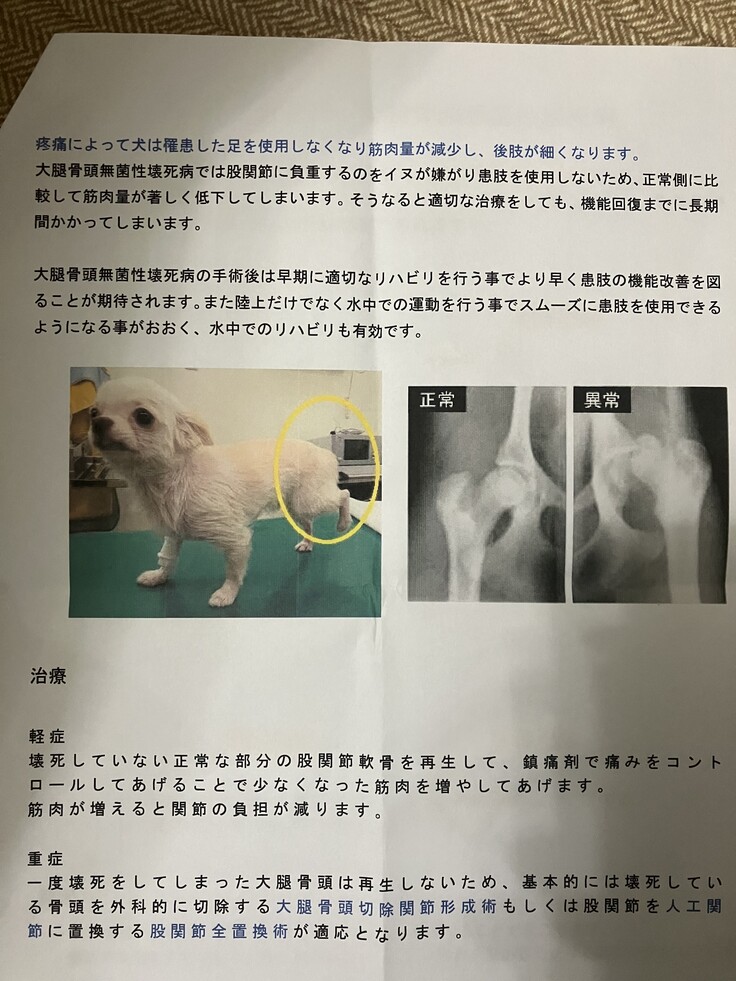 疼痛によって犬は罹患した足を使用しなくなり筋肉量が減少し、後肢が細くなります。

大腿骨頭無菌性壊死病では股関節に負重するのをイヌが嫌がり患肢を使用しないため、正常側に比較して筋肉量が著しく低下してしまいます。そうなると適切な治療をしても、機能回復までに長期間かかってしまいます。

大腿骨頭無菌性壊死病の手術後は早期に適切なリハビリを行う事でより早く患肢の機能改善を図ることが期待されます。また陸上だけでなく水中での運動を行う事でスムーズに患肢を使用できるようになる事がおおく、水中でのリハビリも有効です。

正常

異常

治療

軽症
壊死していない正常な部分の股関節軟骨を再生して、鎮痛剤で痛みをコントロールしてあげることで少なくなった筋肉を増やしてあげます。
筋肉が増えると関節の負担が減ります。

重症
一度壊死をしてしまった大腿骨頭は再生しないため、基本的には壊死している骨頭を外科的に切除する大腿骨頭切除関節形成術もしくは股関節を人工関節に置換する股関節全置換術が適応となります。